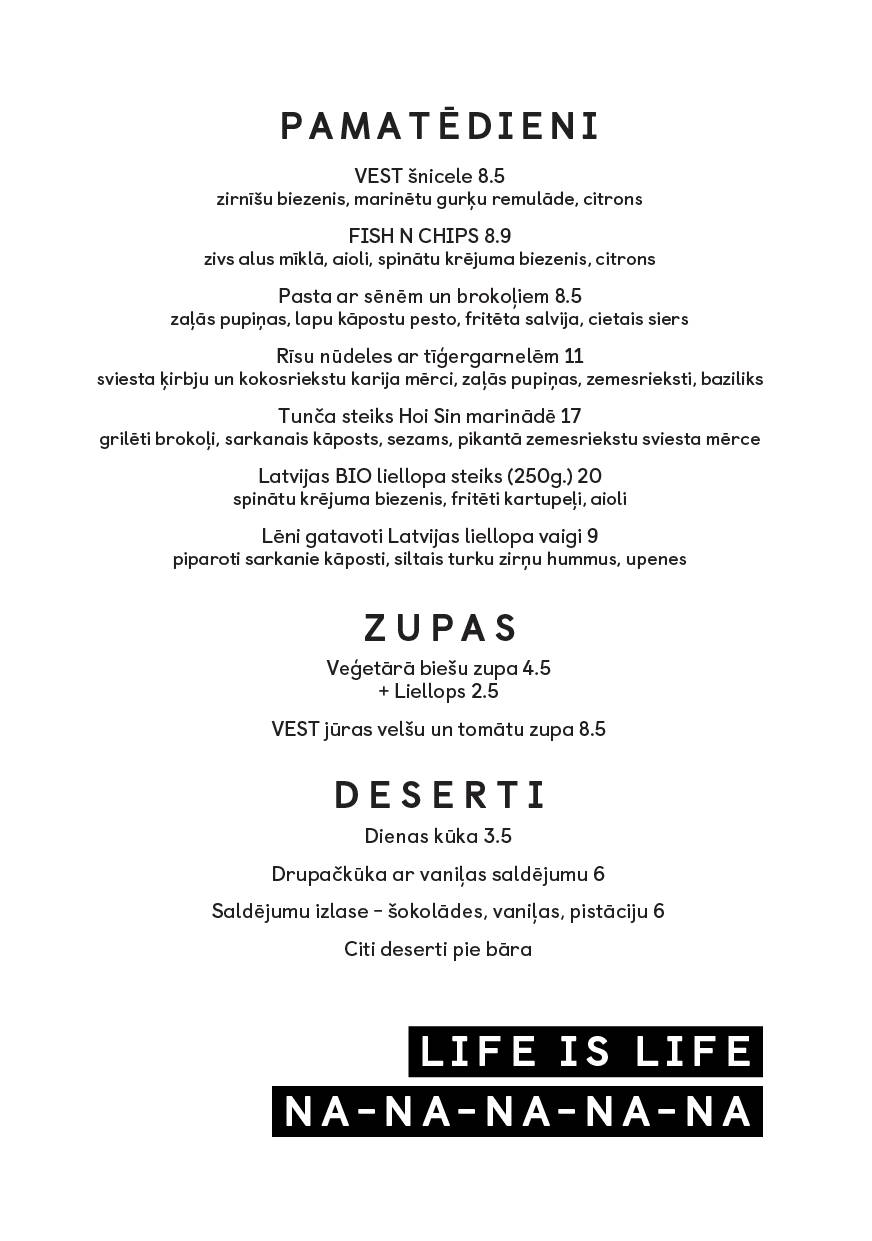 PAMATĒDIENI

VEST šnicele 8.5
zirnīšu biezenis, marinētu gurķu remulāde, citrons

FISH N CHIPS 8.9
zivs alus mīklā, aioli, spinātu krējuma biezenis, citrons

Pasta ar sēnēm un brokoļiem 8.5
zaļās pupiņas, lapu kāpostu pesto, fritēta salvija, cietais siers

Rīsu nūdeles ar tīģergarnelēm 11
sviesta ķirbju un kokosriekstu karija mērci, zaļās pupiņas, zemesrieksti, baziliks

Tunča steiks Hoi Sin marinādē 17
grilēti brokoļi, sarkanais kāposts, sezams, pikantā zemesriekstu sviesta mērce

Latvijas BIO liellopa steiks (250g.) 20
spinātu krējuma biezenis, fritēti kartupeļi, aioli

Lēni gatavoti Latvijas liellopa vaigi 9
piparoti sarkanie kāposti, siltais turku zirņu hummus, upenes

ZUPAS

Veģetārā biešu zupa 4.5
+ Liellops 2.5

VEST jūras velšu un tomātu zupa 8.5

DESERTI

Dienas kūka 3.5

Drupačkūka ar vaniļas saldējumu 6

Saldējumu izlase – šokolādes, vaniļas, pistāciju 6

Citi deserti pie bāra

LIFE IS LIFE
NA-NA-NA-NA-NA